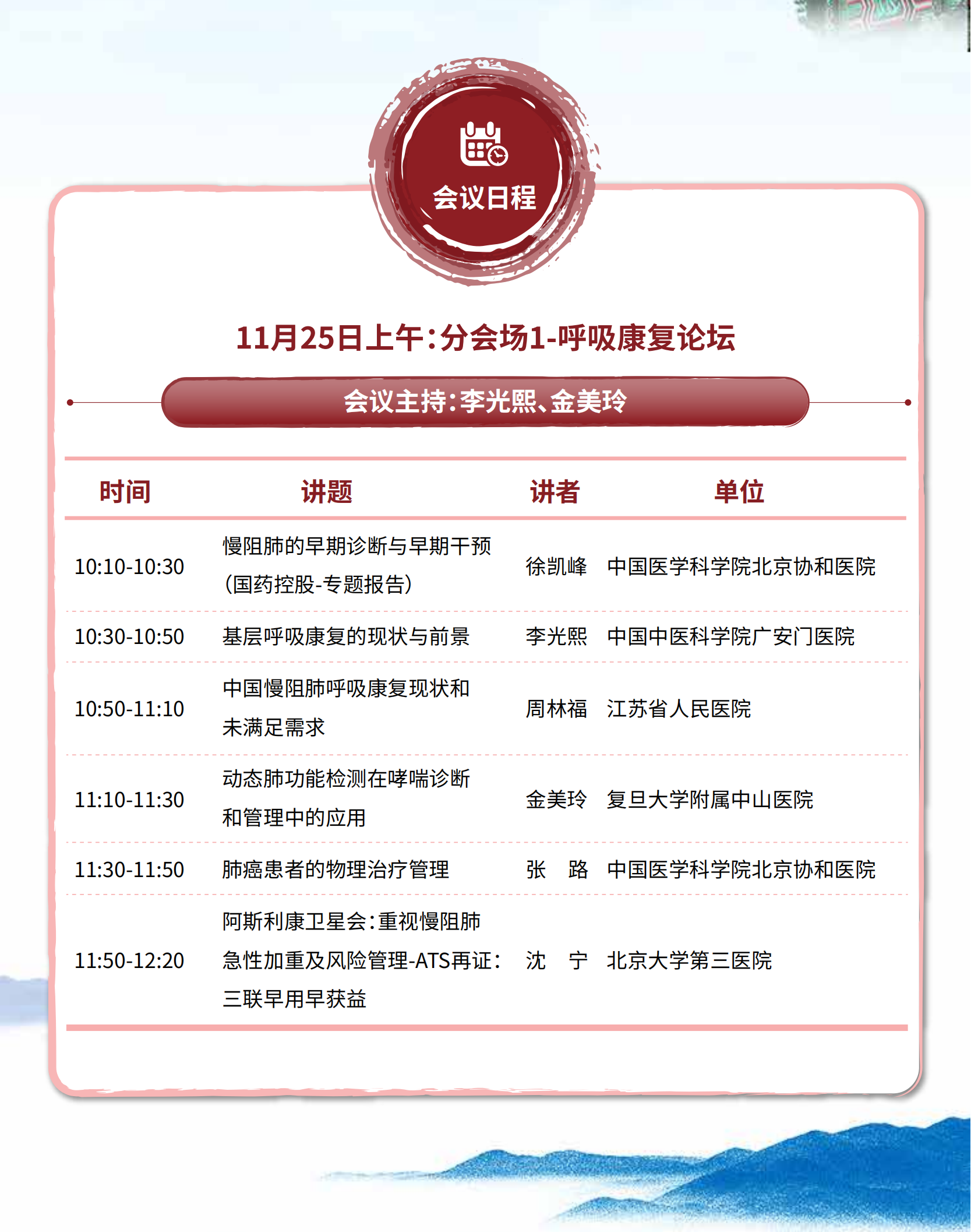 会议日程

11月25日上午：分会场1-呼吸康复论坛

会议主持：李光熙、金美玲

| 时间 | 讲题 | 讲者 | 单位 |
|---|---|---|---|
| 10:10-10:30 | 慢阻肺的早期诊断与早期干预（国药控股-专题报告） | 徐凯峰 | 中国医学科学院北京协和医院 |
| 10:30-10:50 | 基层呼吸康复的现状与前景 | 李光熙 | 中国中医科学院广安门医院 |
| 10:50-11:10 | 中国慢阻肺呼吸康复现状和未满足需求 | 周林福 | 江苏省人民医院 |
| 11:10-11:30 | 动态肺功能检测在哮喘诊断和管理中的应用 | 金美玲 | 复旦大学附属中山医院 |
| 11:30-11:50 | 肺癌患者的物理治疗管理 | 张　路 | 中国医学科学院北京协和医院 |
| 11:50-12:20 | 阿斯利康卫星会：重视慢阻肺急性加重及风险管理-ATS再证：三联早用早获益 | 沈　宁 | 北京大学第三医院 |